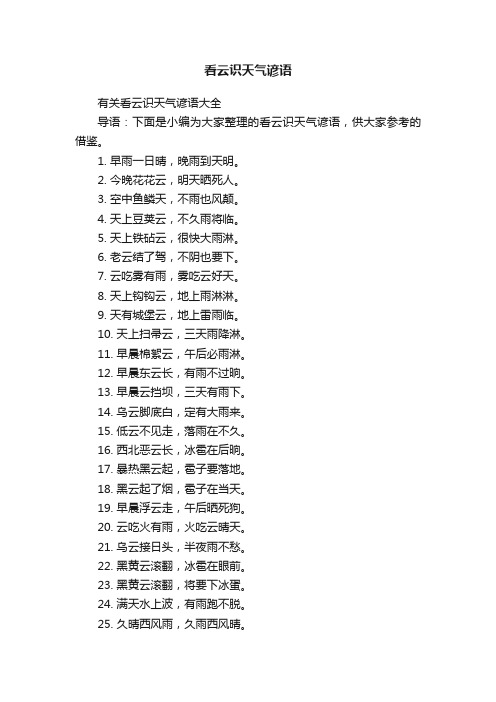 看云识天气谚语

有关看云识天气谚语大全

导语：下面是小编为大家整理的看云识天气谚语，供大家参考的借鉴。

1. 早雨一日晴，晚雨到天明。

2. 今晚花花云，明天晒死人。

3. 空中鱼鳞天，不雨也风颠。

4. 天上豆荚云，不久雨将临。

5. 天上铁砧云，很快大雨淋。

6. 老云结了驾，不阴也要下。

7. 云吃雾有雨，雾吃云好天。

8. 天上钩钩云，地上雨淋淋。

9. 天有城堡云，地上雷雨临。

10. 天上扫帚云，三天雨降淋。

11. 早晨棉絮云，午后必雨淋。

12. 早晨东云长，有雨不过晌。

13. 早晨云挡坝，三天有雨下。

14. 乌云脚底白，定有大雨来。

15. 低云不见走，落雨在不久。

16. 西北恶云长，冰雹在后晌。

17. 暴热黑云起，雹子要落地。

18. 黑云起了烟，雹子在当天。

19. 早晨浮云走，午后晒死狗。

20. 云吃火有雨，火吃云晴天。

21. 乌云接日头，半夜雨不愁。

22. 黑黄云滚翻，冰雹在眼前。

23. 黑黄云滚翻，将要下冰蛋。

24. 满天水上波，有雨跑不脱。

25. 久晴西风雨，久雨西风晴。